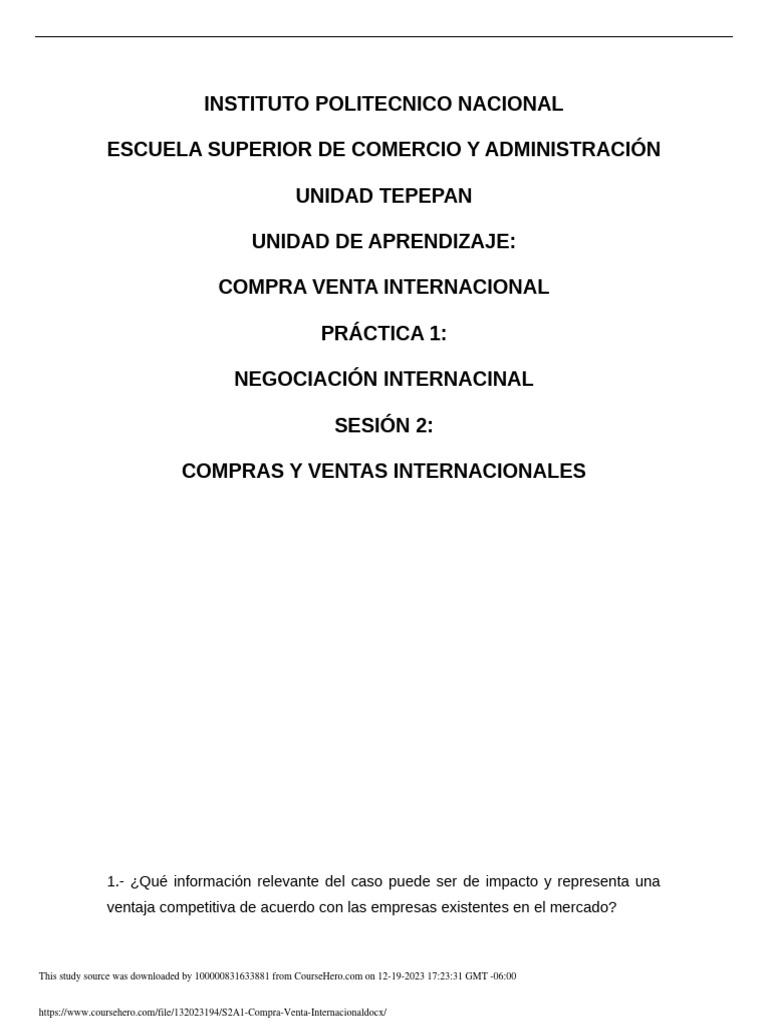 INSTITUTO POLITECNICO NACIONAL

ESCUELA SUPERIOR DE COMERCIO Y ADMINISTRACIÓN

UNIDAD TEPEPAN

UNIDAD DE APRENDIZAJE:

COMPRA VENTA INTERNACIONAL

PRÁCTICA 1:

NEGOCIACIÓN INTERNACINAL

SESIÓN 2:

COMPRAS Y VENTAS INTERNACIONALES

1.- ¿Qué información relevante del caso puede ser de impacto y representa una ventaja competitiva de acuerdo con las empresas existentes en el mercado?

This study source was downloaded by 100000831633881 from CourseHero.com on 12-19-2023 17:23:31 GMT -06:00

https://www.coursehero.com/file/132023194/S2A1-Compra-Venta-Internacionaldocx/